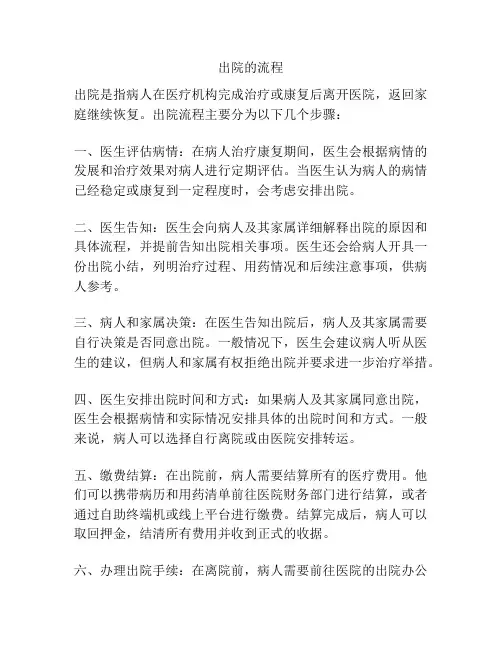 出院的流程

出院是指病人在医疗机构完成治疗或康复后离开医院，返回家庭继续恢复。出院流程主要分为以下几个步骤：

一、医生评估病情：在病人治疗康复期间，医生会根据病情的发展和治疗效果对病人进行定期评估。当医生认为病人的病情已经稳定或康复到一定程度时，会考虑安排出院。

二、医生告知：医生会向病人及其家属详细解释出院的原因和具体流程，并提前告知出院相关事项。医生还会给病人开具一份出院小结，列明治疗过程、用药情况和后续注意事项，供病人参考。

三、病人和家属决策：在医生告知出院后，病人及其家属需要自行决策是否同意出院。一般情况下，医生会建议病人听从医生的建议，但病人和家属有权拒绝出院并要求进一步治疗举措。

四、医生安排出院时间和方式：如果病人及其家属同意出院，医生会根据病情和实际情况安排具体的出院时间和方式。一般来说，病人可以选择自行离院或由医院安排转运。

五、缴费结算：在出院前，病人需要结算所有的医疗费用。他们可以携带病历和用药清单前往医院财务部门进行结算，或者通过自助终端机或线上平台进行缴费。结算完成后，病人可以取回押金，结清所有费用并收到正式的收据。

六、办理出院手续：在离院前，病人需要前往医院的出院办公